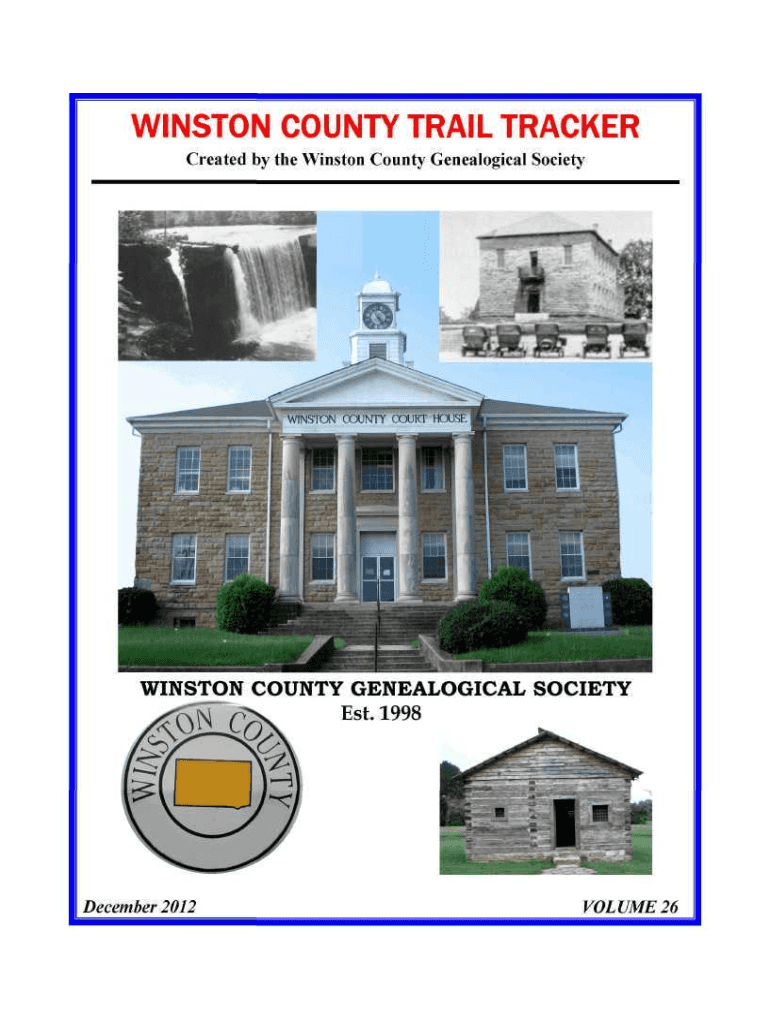 WINSTON COUNTY TRAIL TRACKER

Created by the Winston County Genealogical Society

WINSTON COUNTY COURT HOUSE

WINSTON COUNTY GENEALOGICAL SOCIETY
Est. 1998

WINSTON COUNTY

December 2012

VOLUME 26